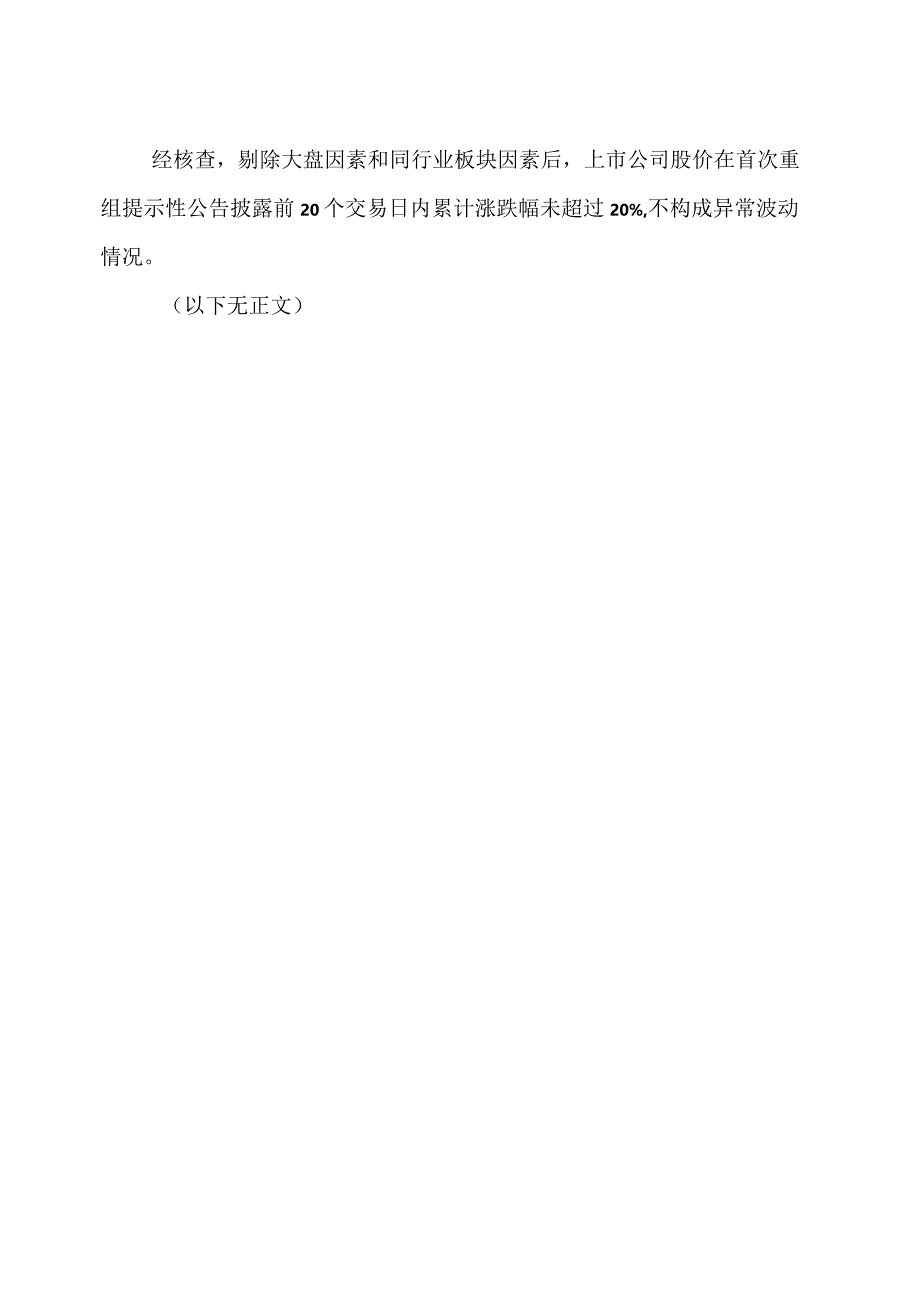 经核查，剔除大盘因素和同行业板块因素后，上市公司股价在首次重组提示性公告披露前20个交易日内累计涨跌幅未超过20%,不构成异常波动情况。

（以下无正文）